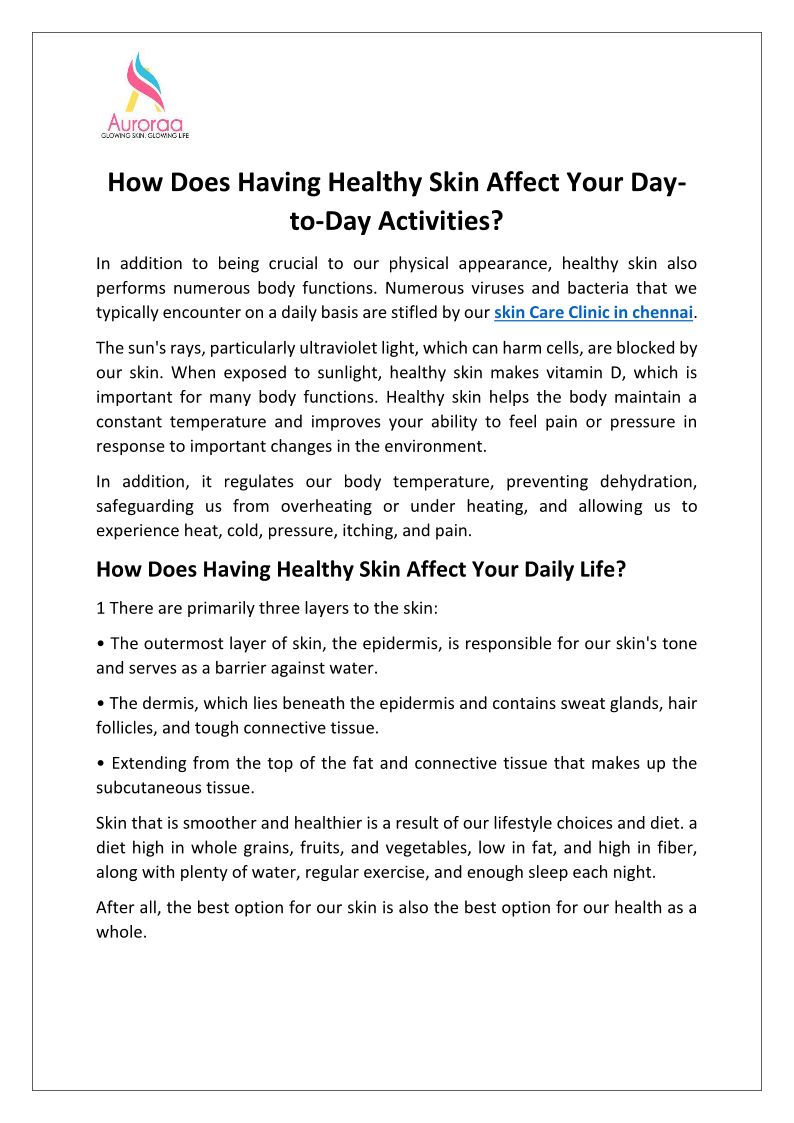 Auroraa
GLOWING SKIN. GLOWING LIFE

How Does Having Healthy Skin Affect Your Day-to-Day Activities?

In addition to being crucial to our physical appearance, healthy skin also performs numerous body functions. Numerous viruses and bacteria that we typically encounter on a daily basis are stifled by our skin Care Clinic in chennai.

The sun's rays, particularly ultraviolet light, which can harm cells, are blocked by our skin. When exposed to sunlight, healthy skin makes vitamin D, which is important for many body functions. Healthy skin helps the body maintain a constant temperature and improves your ability to feel pain or pressure in response to important changes in the environment.

In addition, it regulates our body temperature, preventing dehydration, safeguarding us from overheating or under heating, and allowing us to experience heat, cold, pressure, itching, and pain.

How Does Having Healthy Skin Affect Your Daily Life?

1 There are primarily three layers to the skin:

• The outermost layer of skin, the epidermis, is responsible for our skin's tone and serves as a barrier against water.

• The dermis, which lies beneath the epidermis and contains sweat glands, hair follicles, and tough connective tissue.

• Extending from the top of the fat and connective tissue that makes up the subcutaneous tissue.

Skin that is smoother and healthier is a result of our lifestyle choices and diet. a diet high in whole grains, fruits, and vegetables, low in fat, and high in fiber, along with plenty of water, regular exercise, and enough sleep each night.

After all, the best option for our skin is also the best option for our health as a whole.